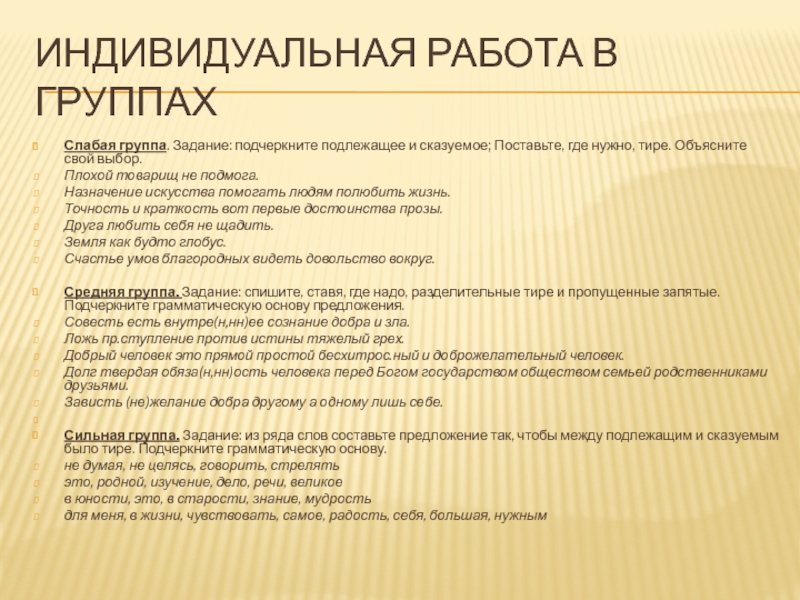 ИНДИВИДУАЛЬНАЯ РАБОТА В ГРУППАХ

Слабая группа. Задание: подчеркните подлежащее и сказуемое; Поставьте, где нужно, тире. Объясните свой выбор.
Плохой товарищ не подмога.
Назначение искусства помогать людям полюбить жизнь.
Точность и краткость вот первые достоинства прозы.
Друга любить себя не щадить.
Земля как будто глобус.
Счастье умов благородных видеть довольство вокруг.

Средняя группа. Задание: спишите, ставя, где надо, разделительные тире и пропущенные запятые. Подчеркните грамматическую основу предложения.
Совесть есть внутре(н,нн)ее сознание добра и зла.
Ложь пр.ступление против истины тяжелый грех.
Добрый человек это прямой простой бесхитрос.ный и доброжелательный человек.
Долг твердая обяза(н,нн)ость человека перед Богом государством обществом семьей родственниками друзьями.
Зависть (не)желание добра другому а одному лишь себе.

Сильная группа. Задание: из ряда слов составьте предложение так, чтобы между подлежащим и сказуемым было тире. Подчеркните грамматическую основу.
не думая, не целясь, говорить, стрелять
это, родной, изучение, дело, речи, великое
в юности, это, в старости, знание, мудрость
для меня, в жизни, чувствовать, самое, радость, себя, большая, нужным